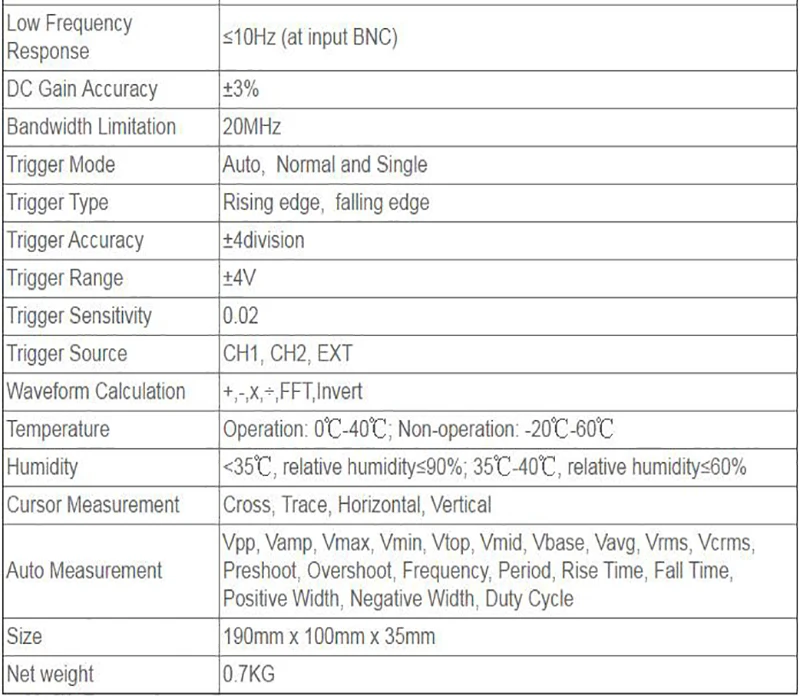 | Low Frequency Response | ≤10Hz (at input BNC) |
|---|---|
| DC Gain Accuracy | ±3% |
| Bandwidth Limitation | 20MHz |
| Trigger Mode | Auto, Normal and Single |
| Trigger Type | Rising edge, falling edge |
| Trigger Accuracy | ±4division |
| Trigger Range | ±4V |
| Trigger Sensitivity | 0.02 |
| Trigger Source | CH1, CH2, EXT |
| Waveform Calculation | +,-,x,÷,FFT,Invert |
| Temperature | Operation: 0℃-40℃; Non-operation: -20℃-60℃ |
| Humidity | <35℃, relative humidity≤90%; 35℃-40℃, relative humidity≤60% |
| Cursor Measurement | Cross, Trace, Horizontal, Vertical |
| Auto Measurement | Vpp, Vamp, Vmax, Vmin, Vtop, Vmid, Vbase, Vavg, Vrms, Vcrms, Preshoot, Overshoot, Frequency, Period, Rise Time, Fall Time, Positive Width, Negative Width, Duty Cycle |
| Size | 190mm x 100mm x 35mm |
| Net weight | 0.7KG |